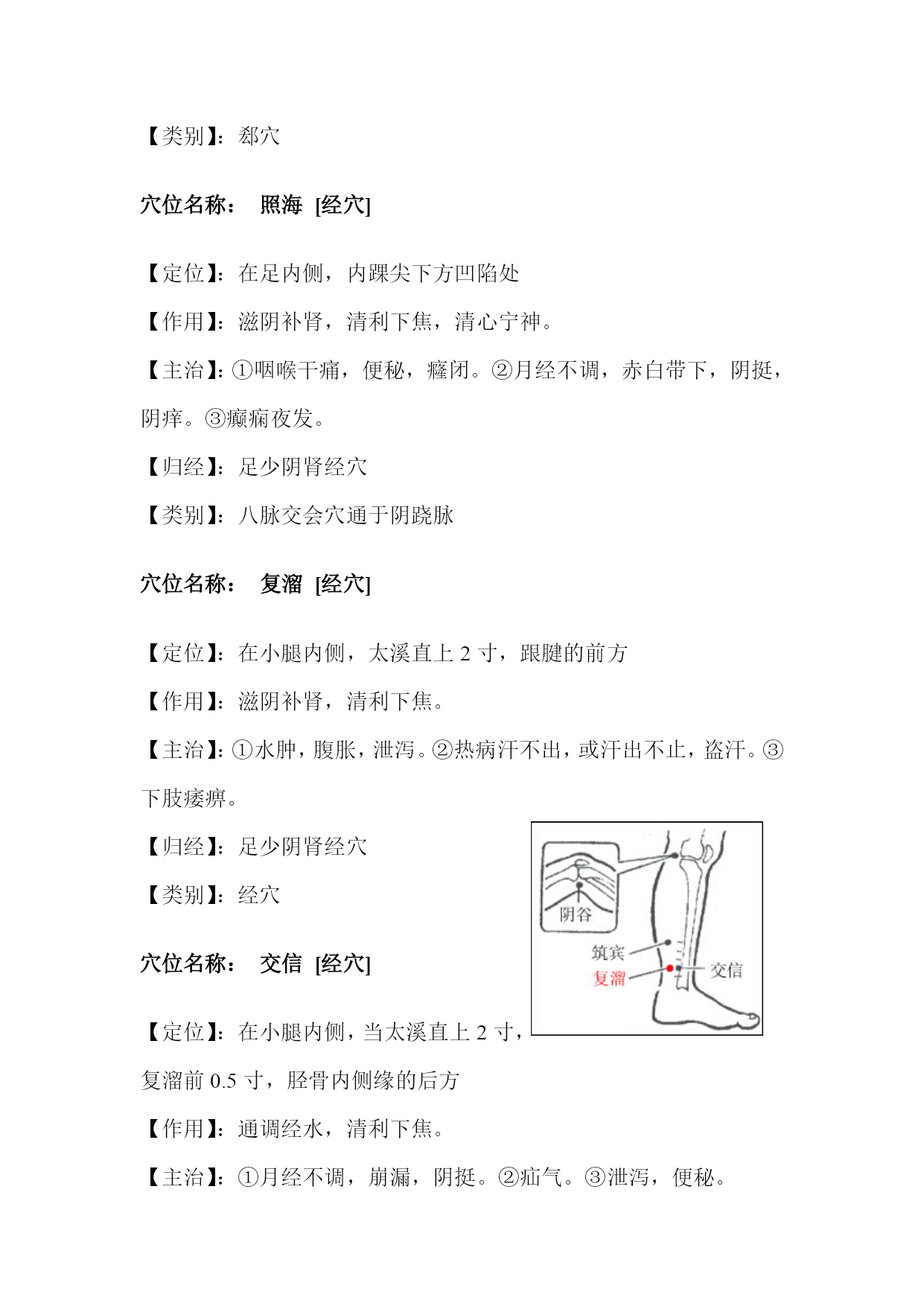 【类别】：郄穴

穴位名称： 照海 [经穴]

【定位】：在足内侧，内踝尖下方凹陷处

【作用】：滋阴补肾，清利下焦，清心宁神。

【主治】：①咽喉干痛，便秘，癃闭。②月经不调，赤白带下，阴挺，阴痒。③癫痫夜发。

【归经】：足少阴肾经穴

【类别】：八脉交会穴通于阴跷脉

穴位名称： 复溜 [经穴]

【定位】：在小腿内侧，太溪直上 2 寸，跟腱的前方

【作用】：滋阴补肾，清利下焦。

【主治】：①水肿，腹胀，泄泻。②热病汗不出，或汗出不止，盗汗。③下肢痿痹。

【归经】：足少阴肾经穴

【类别】：经穴

阴谷
筑宾
复溜
交信

穴位名称： 交信 [经穴]

【定位】：在小腿内侧，当太溪直上 2 寸，复溜前 0.5 寸，胫骨内侧缘的后方

【作用】：通调经水，清利下焦。

【主治】：①月经不调，崩漏，阴挺。②疝气。③泄泻，便秘。